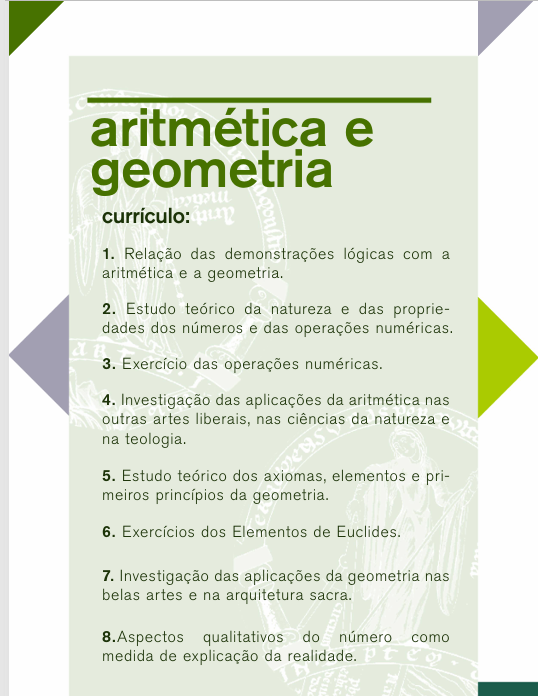 aritmética e geometria

currículo:

1. Relação das demonstrações lógicas com a aritmética e a geometria.

2. Estudo teórico da natureza e das propriedades dos números e das operações numéricas.

3. Exercício das operações numéricas.

4. Investigação das aplicações da aritmética nas outras artes liberais, nas ciências da natureza e na teologia.

5. Estudo teórico dos axiomas, elementos e primeiros princípios da geometria.

6. Exercícios dos Elementos de Euclides.

7. Investigação das aplicações da geometria nas belas artes e na arquitetura sacra.

8.Aspectos qualitativos do número como medida de explicação da realidade.